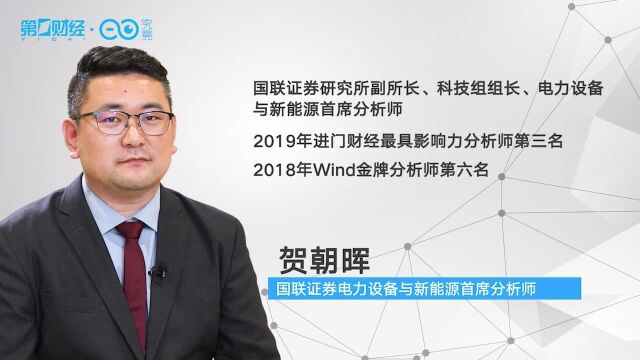 第一财经 · 究竟
YICAI

国联证券研究所副所长、科技组组长、电力设备与新能源首席分析师

2019年进门财经最具影响力分析师第三名

2018年Wind金牌分析师第六名

贺朝晖

国联证券电力设备与新能源首席分析师